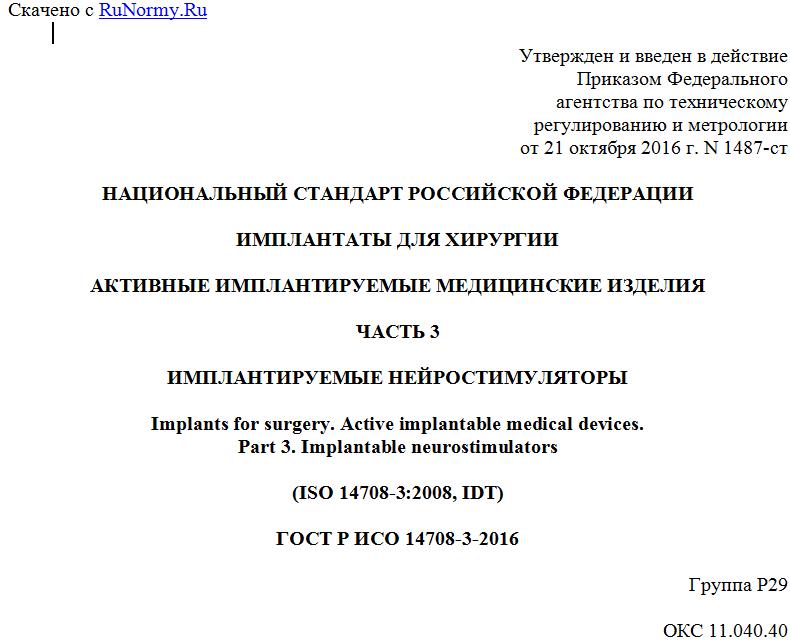 Скачено с RuNormy.Ru

Утвержден и введен в действие Приказом Федерального агентства по техническому регулированию и метрологии от 21 октября 2016 г. N 1487-ст

НАЦИОНАЛЬНЫЙ СТАНДАРТ РОССИЙСКОЙ ФЕДЕРАЦИИ

ИМПЛАНТАТЫ ДЛЯ ХИРУРГИИ

АКТИВНЫЕ ИМПЛАНТИРУЕМЫЕ МЕДИЦИНСКИЕ ИЗДЕЛИЯ

ЧАСТЬ 3

ИМПЛАНТИРУЕМЫЕ НЕЙРОСТИМУЛЯТОРЫ

Implants for surgery. Active implantable medical devices.
Part 3. Implantable neurostimulators

(ISO 14708-3:2008, IDT)

ГОСТ Р ИСО 14708-3-2016

Группа Р29

ОКС 11.040.40